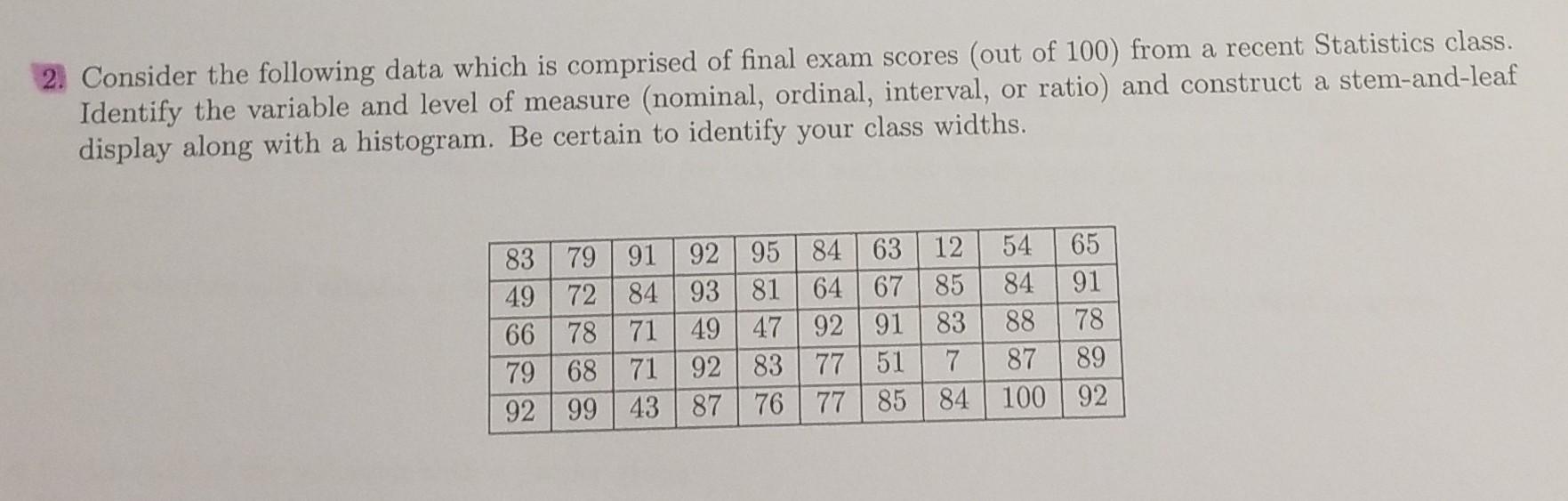 2. Consider the following data which is comprised of final exam scores (out of 100) from a recent Statistics class. Identify the variable and level of measure (nominal, ordinal, interval, or ratio) and construct a stem-and-leaf display along with a histogram. Be certain to identify your class widths.

| 83 | 79 | 91 | 92 | 95 | 84 | 63 | 12 | 54 | 65 |
|---|---|---|---|---|---|---|---|---|---|
| 49 | 72 | 84 | 93 | 81 | 64 | 67 | 85 | 84 | 91 |
| 66 | 78 | 71 | 49 | 47 | 92 | 91 | 83 | 88 | 78 |
| 79 | 68 | 71 | 92 | 83 | 77 | 51 | 7 | 87 | 89 |
| 92 | 99 | 43 | 87 | 76 | 77 | 85 | 84 | 100 | 92 |